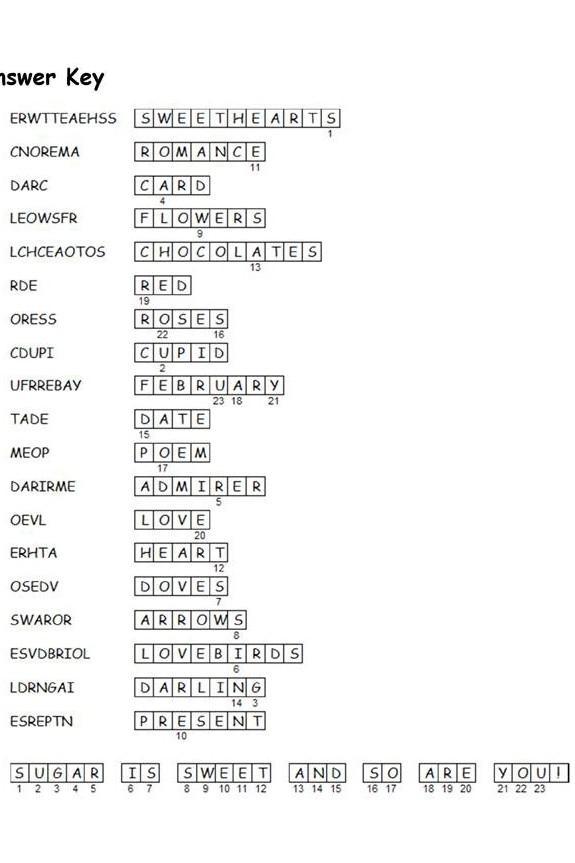 nswer Key

ERWTTEAEHSS SWEETHEARTS 1

CNOREMA ROMANCE 11

DARC CARD 4

LEOWSFR FLOWERS 9

LCHCEAOTOS CHOCOLATES 13

RDE RED 19

ORESS ROSES 22 16

CDUPI CUPID 2

UFRREBAY FEBRUARY 23 18 21

TADE DATE 15

MEOP POEM 17

DARIRME ADMIRER 5

OEVL LOVE 20

ERHTA HEART 12

OSEDV DOVES 7

SWAROR ARROWS 8

ESVDBRIOL LOVEBIRDS 6

LDRNGAI DARLING 14 3

ESREPTN PRESENT 10

SUGAR IS SWEET AND SO ARE YOU!
1 2 3 4 5 6 7 8 9 10 11 12 13 14 15 16 17 18 19 20 21 22 23